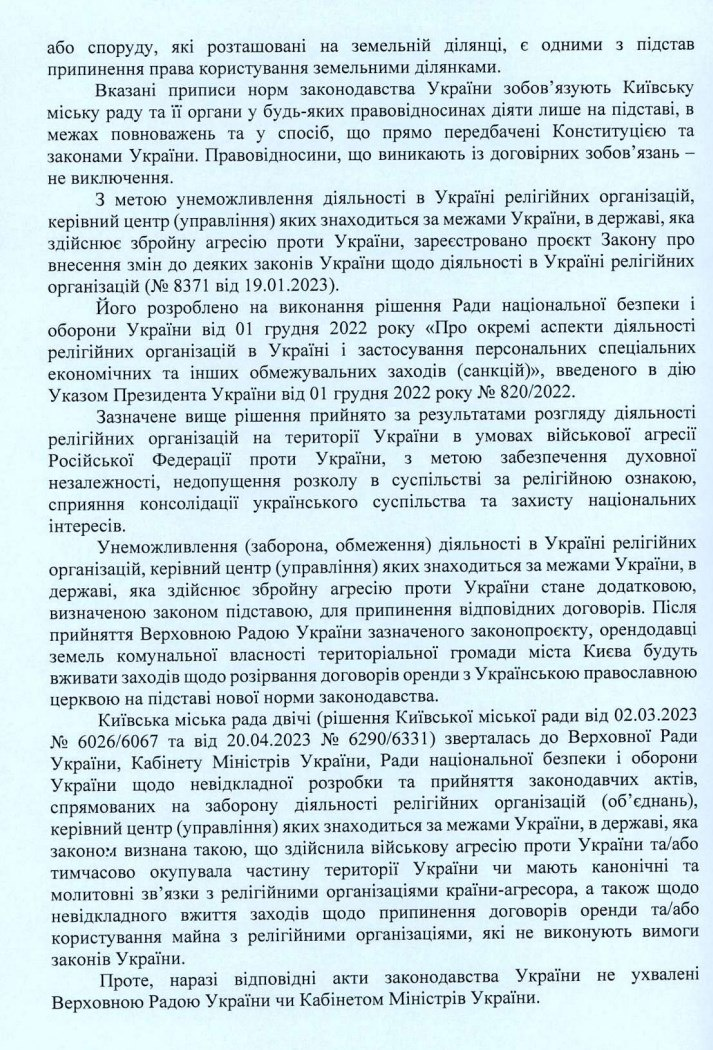 або споруду, які розташовані на земельній ділянці, є одними з підстав припинення права користування земельними ділянками.

Вказані приписи норм законодавства України зобов'язують Київську міську раду та її органи у будь-яких правовідносинах діяти лише на підставі, в межах повноважень та у спосіб, що прямо передбачені Конституцією та законами України. Правовідносини, що виникають із договірних зобов'язань – не виключення.

З метою унеможливлення діяльності в Україні релігійних організацій, керівний центр (управління) яких знаходиться за межами України, в державі, яка здійснює збройну агресію проти України, зареєстровано проєкт Закону про внесення змін до деяких законів України щодо діяльності в Україні релігійних організацій (№ 8371 від 19.01.2023).

Його розроблено на виконання рішення Ради національної безпеки і оборони України від 01 грудня 2022 року «Про окремі аспекти діяльності релігійних організацій в Україні і застосування персональних спеціальних економічних та інших обмежувальних заходів (санкцій)», введеного в дію Указом Президента України від 01 грудня 2022 року № 820/2022.

Зазначене вище рішення прийнято за результатами розгляду діяльності релігійних організацій на території України в умовах військової агресії Російської Федерації проти України, з метою забезпечення духовної незалежності, недопущення розколу в суспільстві за релігійною ознакою, сприяння консолідації українського суспільства та захисту національних інтересів.

Унеможливлення (заборона, обмеження) діяльності в Україні релігійних організацій, керівний центр (управління) яких знаходиться за межами України, в державі, яка здійснює збройну агресію проти України стане додатковою, визначеною законом підставою, для припинення відповідних договорів. Після прийняття Верховною Радою України зазначеного законопроєкту, орендодавці земель комунальної власності територіальної громади міста Києва будуть вживати заходів щодо розірвання договорів оренди з Українською православною церквою на підставі нової норми законодавства.

Київська міська рада двічі (рішення Київської міської ради від 02.03.2023 № 6026/6067 та від 20.04.2023 № 6290/6331) зверталась до Верховної Ради України, Кабінету Міністрів України, Ради національної безпеки і оборони України щодо невідкладної розробки та прийняття законодавчих актів, спрямованих на заборону діяльності релігійних організацій (об'єднань), керівний центр (управління) яких знаходиться за межами України, в державі, яка законом визнана такою, що здійснила військову агресію проти України та/або тимчасово окупувала частину території України чи мають канонічні та молитовні зв'язки з релігійними організаціями країни-агресора, а також щодо невідкладного вжиття заходів щодо припинення договорів оренди та/або користування майна з релігійними організаціями, які не виконують вимоги законів України.

Проте, наразі відповідні акти законодавства України не ухвалені Верховною Радою України чи Кабінетом Міністрів України.